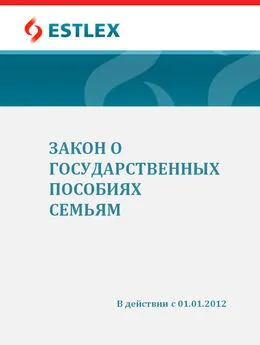 ESTLEX

ЗАКОН О ГОСУДАРСТВЕННЫХ ПОСОБИЯХ СЕМЬЯМ

В действии с 01.01.2012